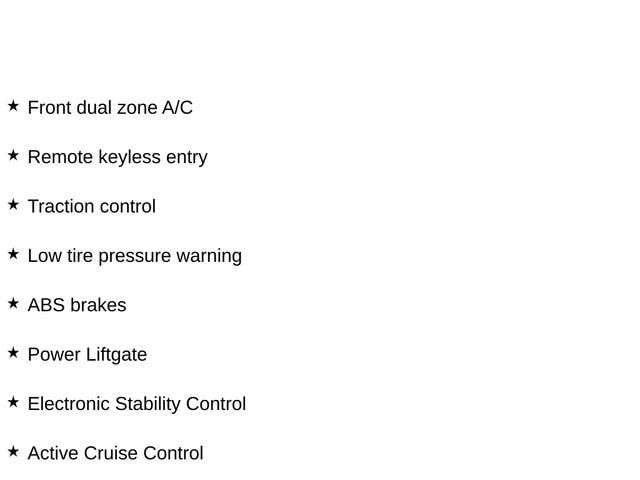 ★ Front dual zone A/C

★ Remote keyless entry

★ Traction control

★ Low tire pressure warning

★ ABS brakes

★ Power Liftgate

★ Electronic Stability Control

★ Active Cruise Control